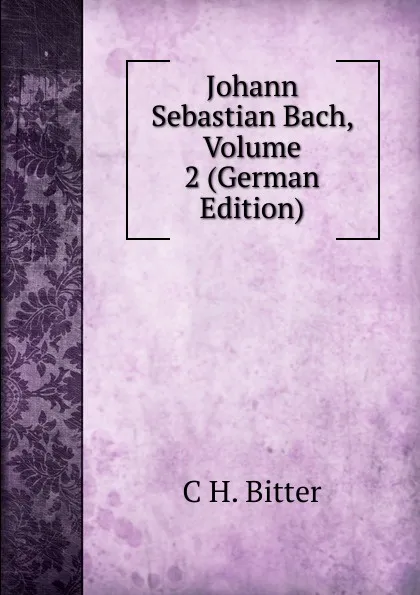 Johann Sebastian Bach, Volume 2 (German Edition)

C H. Bitter